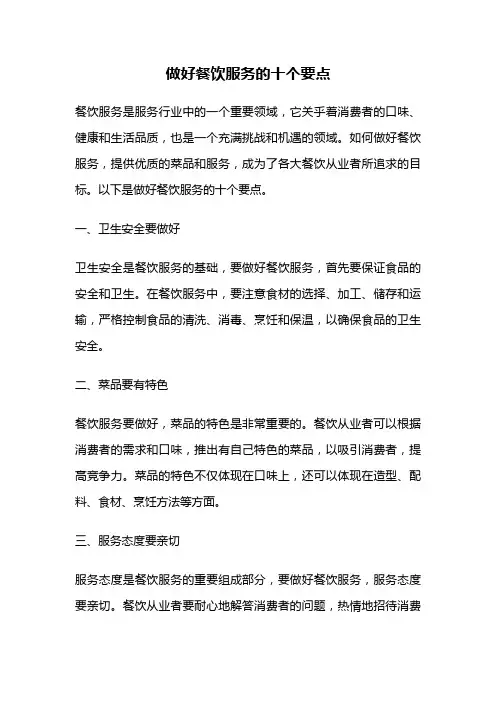 做好餐饮服务的十个要点

餐饮服务是服务行业中的一个重要领域，它关乎着消费者的口味、健康和生活品质，也是一个充满挑战和机遇的领域。如何做好餐饮服务，提供优质的菜品和服务，成为了各大餐饮从业者所追求的目标。以下是做好餐饮服务的十个要点。

一、卫生安全要做好

卫生安全是餐饮服务的基础，要做好餐饮服务，首先要保证食品的安全和卫生。在餐饮服务中，要注意食材的选择、加工、储存和运输，严格控制食品的清洗、消毒、烹饪和保温，以确保食品的卫生安全。

二、菜品要有特色

餐饮服务要做好，菜品的特色是非常重要的。餐饮从业者可以根据消费者的需求和口味，推出有自己特色的菜品，以吸引消费者，提高竞争力。菜品的特色不仅体现在口味上，还可以体现在造型、配料、食材、烹饪方法等方面。

三、服务态度要亲切

服务态度是餐饮服务的重要组成部分，要做好餐饮服务，服务态度要亲切。餐饮从业者要耐心地解答消费者的问题，热情地招待消费